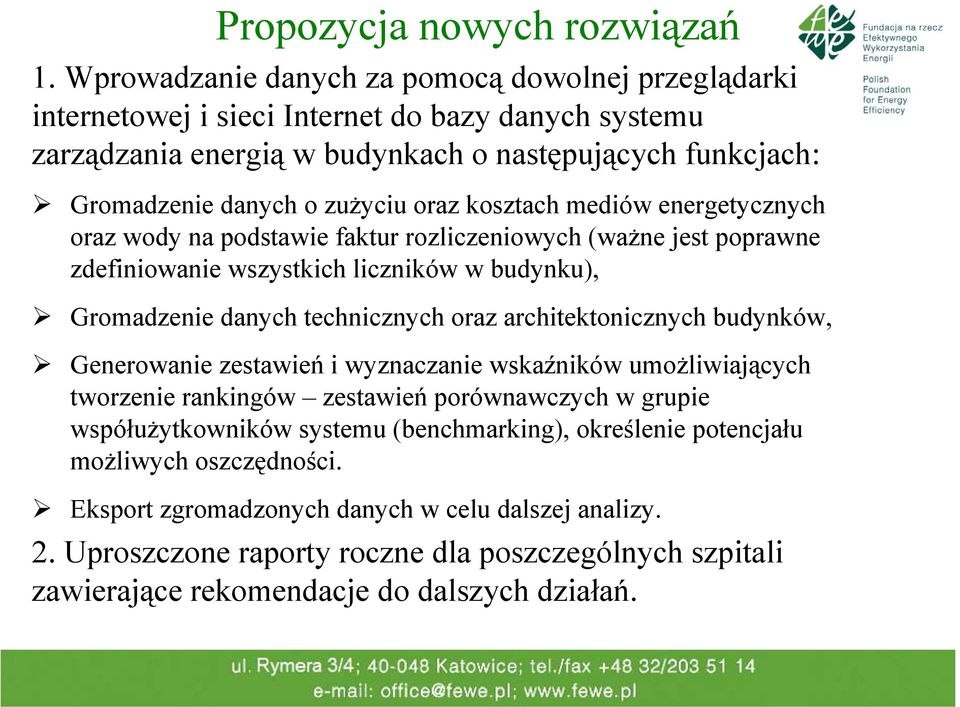 Propozycja nowych rozwiązań

Fundacja na rzecz Efektywnego Wykorzystania Energii

Polish Foundation for Energy Efficiency

1. Wprowadzanie danych za pomocą dowolnej przeglądarki internetowej i sieci Internet do bazy danych systemu zarządzania energią w budynkach o następujących funkcjach:

➢ Gromadzenie danych o zużyciu oraz kosztach mediów energetycznych oraz wody na podstawie faktur rozliczeniowych (ważne jest poprawne zdefiniowanie wszystkich liczników w budynku),

➢ Gromadzenie danych technicznych oraz architektonicznych budynków,

➢ Generowanie zestawień i wyznaczanie wskaźników umożliwiających tworzenie rankingów – zestawień porównawczych w grupie współużytkowników systemu (benchmarking), określenie potencjału możliwych oszczędności.

➢ Eksport zgromadzonych danych w celu dalszej analizy.

2. Uproszczone raporty roczne dla poszczególnych szpitali zawierające rekomendacje do dalszych działań.

ul. Rymera 3/4; 40-048 Katowice; tel./fax +48 32/203 51 14
e-mail: office@fewe.pl; www.fewe.pl